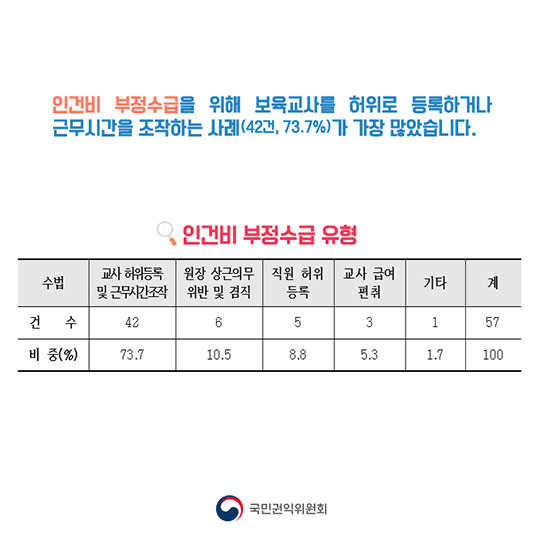 인건비 부정수급을 위해 보육교사를 허위로 등록하거나 근무시간을 조작하는 사례(42건, 73.7%)가 가장 많았습니다.

인건비 부정수급 유형

| 수법 | 교사 허위등록 및 근무시간조작 | 원장 상근의무 위반 및 겸직 | 직원 허위 등록 | 교사 급여 편취 | 기타 | 계 |
|---|---|---|---|---|---|---|
| 건 수 | 42 | 6 | 5 | 3 | 1 | 57 |
| 비 중(%) | 73.7 | 10.5 | 8.8 | 5.3 | 1.7 | 100 |

국민권익위원회